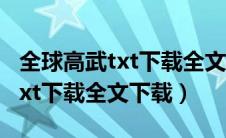 全球高武txt下载全文
xt下载全文下载）